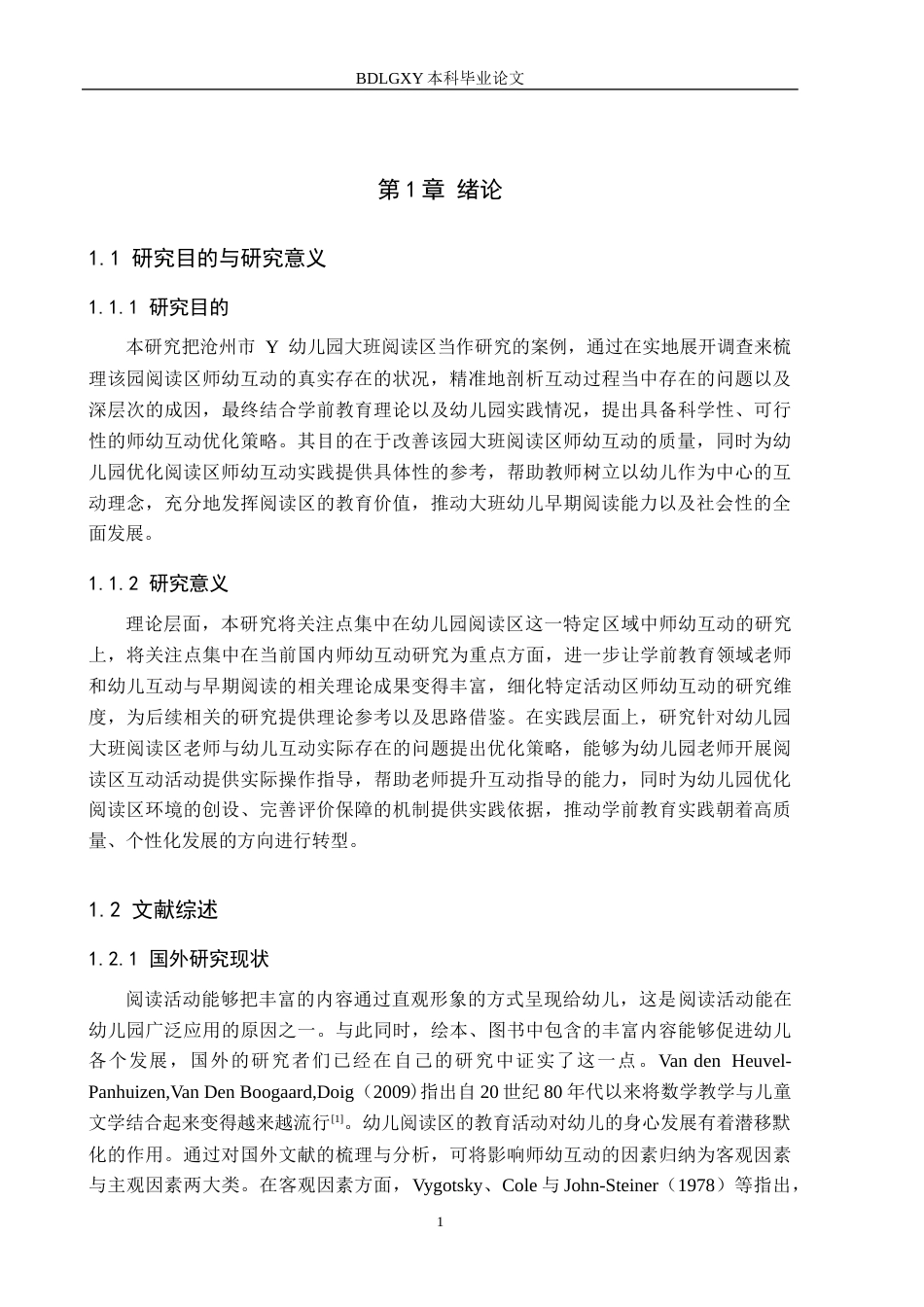 BDLGXY本科毕业论文

第1章 绪论

1.1 研究目的与研究意义

1.1.1 研究目的

本研究把沧州市Y幼儿园大班阅读区当作研究的案例，通过在实地展开调查来梳理该园阅读区师幼互动的真实存在的状况，精准地剖析互动过程当中存在的问题以及深层次的成因，最终结合学前教育理论以及幼儿园实践情况，提出具备科学性、可行性的师幼互动优化策略。其目的在于改善该园大班阅读区师幼互动的质量，同时为幼儿园优化阅读区师幼互动实践提供具体性的参考，帮助教师树立以幼儿作为中心的互动理念，充分地发挥阅读区的教育价值，推动大班幼儿早期阅读能力以及社会性的全面发展。

1.1.2 研究意义

理论层面，本研究将关注点集中在幼儿园阅读区这一特定区域中师幼互动的研究上，将关注点集中在当前国内师幼互动研究为重点方面，进一步让学前教育领域老师和幼儿互动与早期阅读的相关理论成果变得丰富，细化特定活动区师幼互动的研究维度，为后续相关的研究提供理论参考以及思路借鉴。在实践层面上，研究针对幼儿园大班阅读区老师与幼儿互动实际存在的问题提出优化策略，能够为幼儿园老师开展阅读区互动活动提供实际操作指导，帮助老师提升互动指导的能力，同时为幼儿园优化阅读区环境的创设、完善评价保障的机制提供实践依据，推动学前教育实践朝着高质量、个性化发展的方向进行转型。

1.2 文献综述

1.2.1 国外研究现状

阅读活动能够把丰富的内容通过直观形象的方式呈现给幼儿，这是阅读活动能在幼儿园广泛应用的原因之一。与此同时，绘本、图书中包含的丰富内容能够促进幼儿各个发展，国外的研究者们已经在自己的研究中证实了这一点。Van den Heuvel-Panhuizen,Van Den Boogaard,Doig（2009）指出自20世纪80年代以来将数学教学与儿童文学结合起来变得越来越流行$^{[1]}$。幼儿阅读区的教育活动对幼儿的身心发展有着潜移默化的作用。通过对国外文献的梳理与分析，可将影响师幼互动的因素归纳为客观因素与主观因素两大类。在客观因素方面，Vygotsky、Cole与John-Steiner（1978）等指出，

1